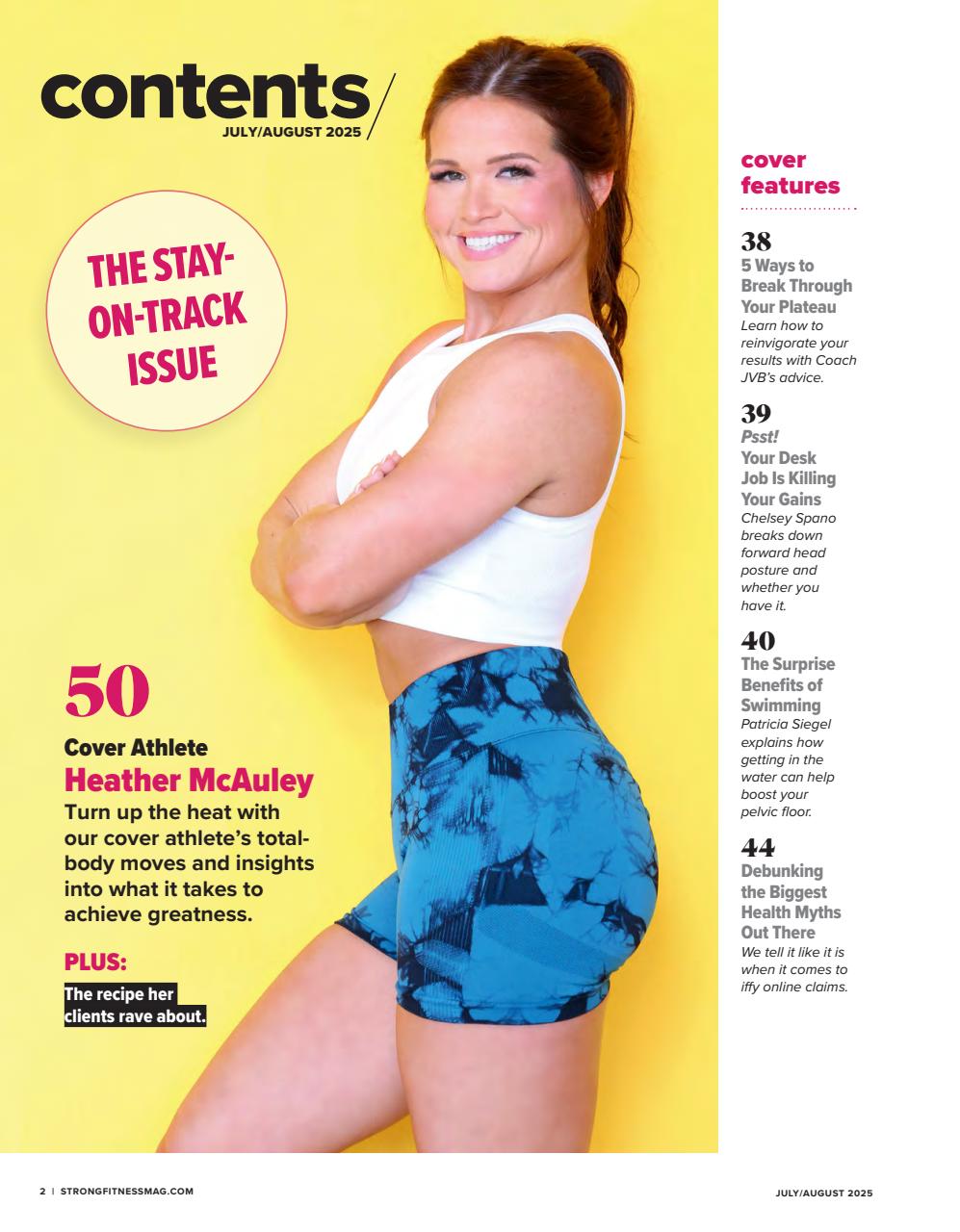 contents/
JULY/AUGUST 2025

THE STAY-ON-TRACK ISSUE

50
Cover Athlete
Heather McAuley
Turn up the heat with our cover athlete's total-body moves and insights into what it takes to achieve greatness.

PLUS:
The recipe her clients rave about.

cover features

38
5 Ways to Break Through Your Plateau
Learn how to reinvigorate your results with Coach JVB's advice.

39
Psst!
Your Desk Job Is Killing Your Gains
Chelsey Spano breaks down forward head posture and whether you have it.

40
The Surprise Benefits of Swimming
Patricia Siegel explains how getting in the water can help boost your pelvic floor.

44
Debunking the Biggest Health Myths Out There
We tell it like it is when it comes to iffy online claims.

2 | STRONGFITNESSMAG.COM

JULY/AUGUST 2025